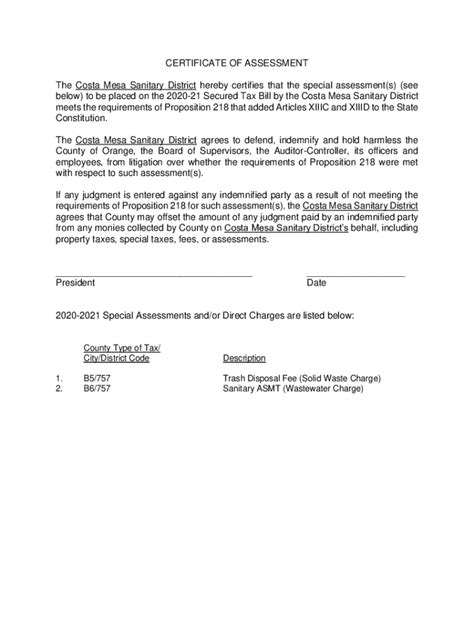 CERTIFICATE OF ASSESSMENT

The Costa Mesa Sanitary District hereby certifies that the special assessment(s) (see below) to be placed on the 2020-21 Secured Tax Bill by the Costa Mesa Sanitary District meets the requirements of Proposition 218 that added Articles XIIIC and XIIID to the State Constitution.

The Costa Mesa Sanitary District agrees to defend, indemnify and hold harmless the County of Orange, the Board of Supervisors, the Auditor-Controller, its officers and employees, from litigation over whether the requirements of Proposition 218 were met with respect to such assessment(s).

If any judgment is entered against any indemnified party as a result of not meeting the requirements of Proposition 218 for such assessment(s), the Costa Mesa Sanitary District agrees that County may offset the amount of any judgment paid by an indemnified party from any monies collected by County on Costa Mesa Sanitary District's behalf, including property taxes, special taxes, fees, or assessments.

President

Date

2020-2021 Special Assessments and/or Direct Charges are listed below:

| | County Type of Tax/ City/District Code | Description |
|---|---|---|
| 1. | B5/757 | Trash Disposal Fee (Solid Waste Charge) |
| 2. | B6/757 | Sanitary ASMT (Wastewater Charge) |